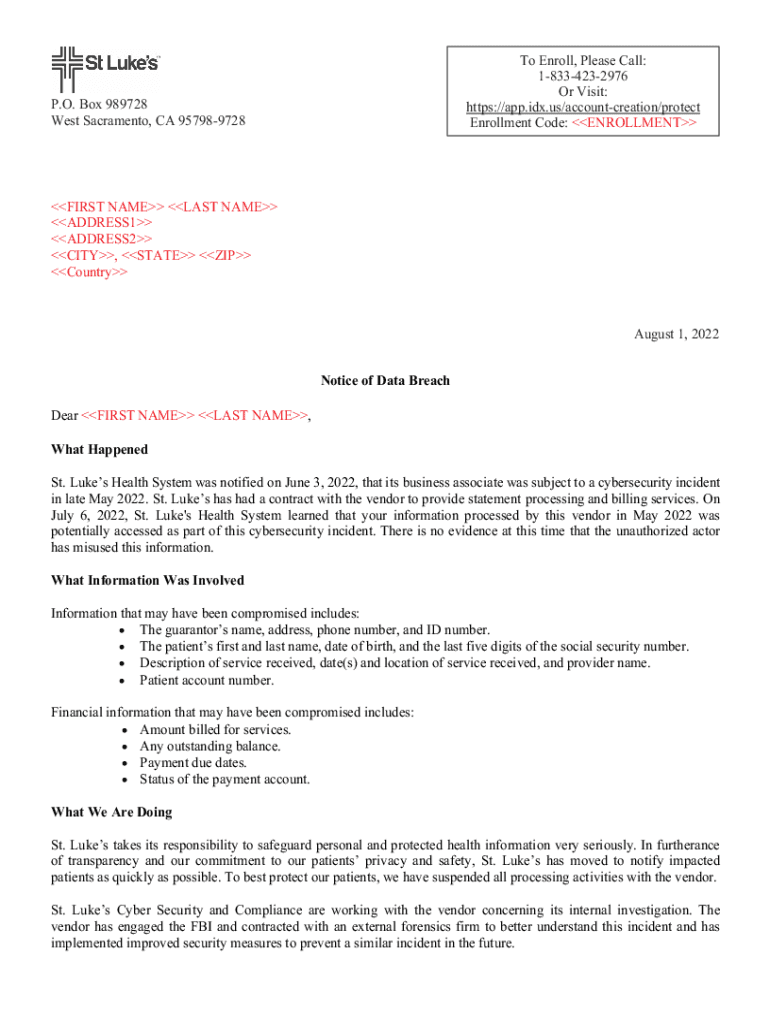 St Luke's

P.O. Box 989728
West Sacramento, CA 95798-9728

To Enroll, Please Call:
1-833-423-2976
Or Visit:
https://app.idx.us/account-creation/protect
Enrollment Code: <<ENROLLMENT>>

<<FIRST NAME>> <<LAST NAME>>
<<ADDRESS1>>
<<ADDRESS2>>
<<CITY>>, <<STATE>> <<ZIP>>
<<Country>>

August 1, 2022

Notice of Data Breach

Dear <<FIRST NAME>> <<LAST NAME>>,

What Happened

St. Luke's Health System was notified on June 3, 2022, that its business associate was subject to a cybersecurity incident in late May 2022. St. Luke's has had a contract with the vendor to provide statement processing and billing services. On July 6, 2022, St. Luke's Health System learned that your information processed by this vendor in May 2022 was potentially accessed as part of this cybersecurity incident. There is no evidence at this time that the unauthorized actor has misused this information.

What Information Was Involved

Information that may have been compromised includes:
• The guarantor's name, address, phone number, and ID number.
• The patient's first and last name, date of birth, and the last five digits of the social security number.
• Description of service received, date(s) and location of service received, and provider name.
• Patient account number.

Financial information that may have been compromised includes:
• Amount billed for services.
• Any outstanding balance.
• Payment due dates.
• Status of the payment account.

What We Are Doing

St. Luke's takes its responsibility to safeguard personal and protected health information very seriously. In furtherance of transparency and our commitment to our patients' privacy and safety, St. Luke's has moved to notify impacted patients as quickly as possible. To best protect our patients, we have suspended all processing activities with the vendor.

St. Luke's Cyber Security and Compliance are working with the vendor concerning its internal investigation. The vendor has engaged the FBI and contracted with an external forensics firm to better understand this incident and has implemented improved security measures to prevent a similar incident in the future.